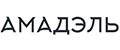 АМАДЭЛЬ